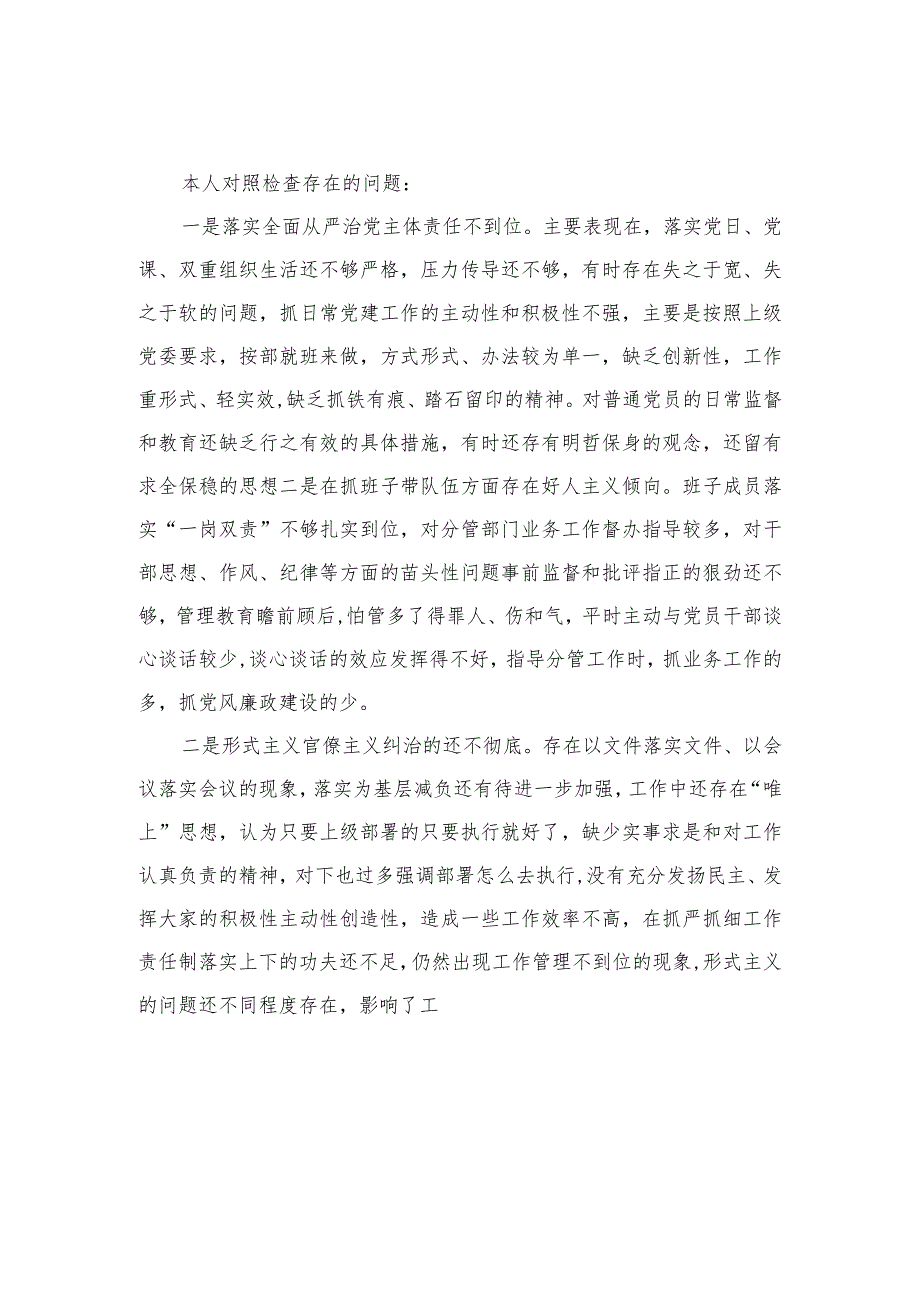 本人对照检查存在的问题：

一是落实全面从严治党主体责任不到位。主要表现在，落实党日、党课、双重组织生活还不够严格，压力传导还不够，有时存在失之于宽、失之于软的问题，抓日常党建工作的主动性和积极性不强，主要是按照上级党委要求，按部就班来做，方式形式、办法较为单一，缺乏创新性，工作重形式、轻实效,缺乏抓铁有痕、踏石留印的精神。对普通党员的日常监督和教育还缺乏行之有效的具体措施，有时还存有明哲保身的观念，还留有求全保稳的思想二是在抓班子带队伍方面存在好人主义倾向。班子成员落实“一岗双责”不够扎实到位，对分管部门业务工作督办指导较多，对干部思想、作风、纪律等方面的苗头性问题事前监督和批评指正的狠劲还不够，管理教育瞻前顾后,怕管多了得罪人、伤和气，平时主动与党员干部谈心谈话较少,谈心谈话的效应发挥得不好，指导分管工作时，抓业务工作的多，抓党风廉政建设的少。

二是形式主义官僚主义纠治的还不彻底。存在以文件落实文件、以会议落实会议的现象，落实为基层减负还有待进一步加强，工作中还存在“唯上”思想，认为只要上级部署的只要执行就好了，缺少实事求是和对工作认真负责的精神，对下也过多强调部署怎么去执行,没有充分发扬民主、发挥大家的积极性主动性创造性，造成一些工作效率不高，在抓严抓细工作责任制落实上下的功夫还不足,仍然出现工作管理不到位的现象,形式主义的问题还不同程度存在，影响了工